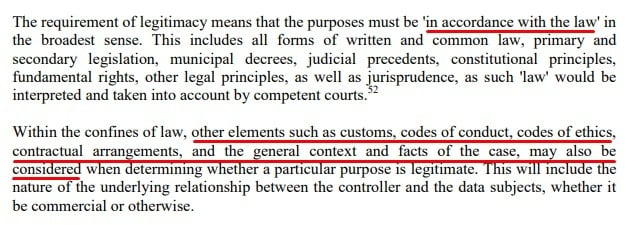 The requirement of legitimacy means that the purposes must be 'in accordance with the law' in the broadest sense. This includes all forms of written and common law, primary and secondary legislation, municipal decrees, judicial precedents, constitutional principles, fundamental rights, other legal principles, as well as jurisprudence, as such 'law' would be interpreted and taken into account by competent courts.$^{52}$

Within the confines of law, other elements such as customs, codes of conduct, codes of ethics, contractual arrangements, and the general context and facts of the case, may also be considered when determining whether a particular purpose is legitimate. This will include the nature of the underlying relationship between the controller and the data subjects, whether it be commercial or otherwise.